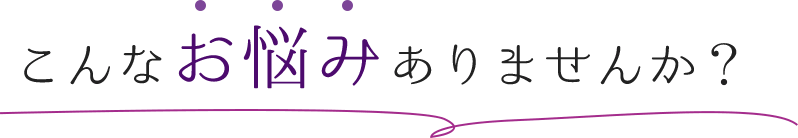 こんなお悩みありませんか？